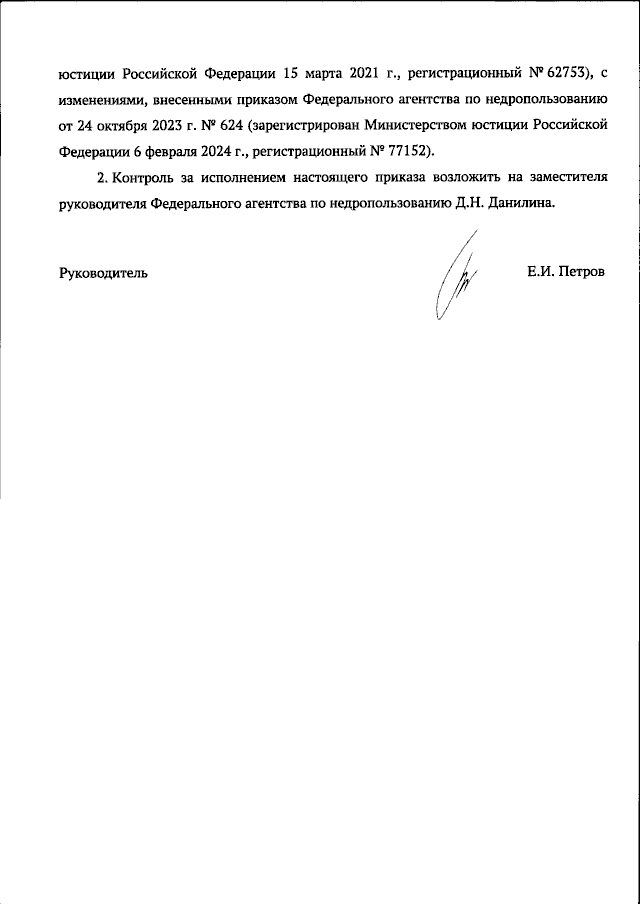 юстиции Российской Федерации 15 марта 2021 г., регистрационный № 62753), с изменениями, внесенными приказом Федерального агентства по недропользованию от 24 октября 2023 г. № 624 (зарегистрирован Министерством юстиции Российской Федерации 6 февраля 2024 г., регистрационный № 77152).

2. Контроль за исполнением настоящего приказа возложить на заместителя руководителя Федерального агентства по недропользованию Д.Н. Данилина.

Руководитель

Е.И. Петров